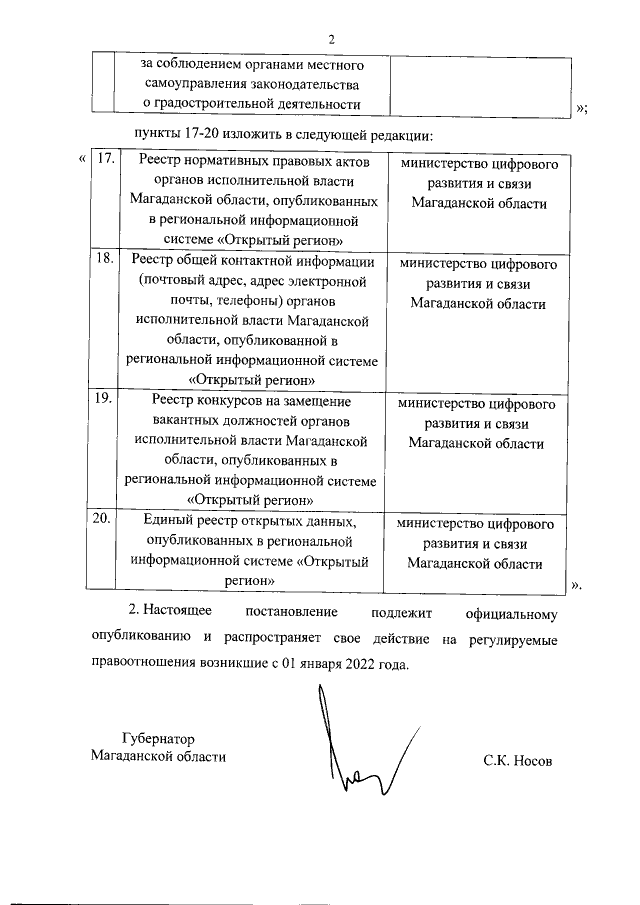 2

| | за соблюдением органами местного самоуправления законодательства о градостроительной деятельности | |
|---|---|---|

»;

пункты 17-20 изложить в следующей редакции:

«

| 17. | Реестр нормативных правовых актов органов исполнительной власти Магаданской области, опубликованных в региональной информационной системе «Открытый регион» | министерство цифрового развития и связи Магаданской области |
|---|---|---|
| 18. | Реестр общей контактной информации (почтовый адрес, адрес электронной почты, телефоны) органов исполнительной власти Магаданской области, опубликованной в региональной информационной системе «Открытый регион» | министерство цифрового развития и связи Магаданской области |
| 19. | Реестр конкурсов на замещение вакантных должностей органов исполнительной власти Магаданской области, опубликованных в региональной информационной системе «Открытый регион» | министерство цифрового развития и связи Магаданской области |
| 20. | Единый реестр открытых данных, опубликованных в региональной информационной системе «Открытый регион» | министерство цифрового развития и связи Магаданской области |

».

2. Настоящее постановление подлежит официальному опубликованию и распространяет свое действие на регулируемые правоотношения возникшие с 01 января 2022 года.

Губернатор
Магаданской области

С.К. Носов